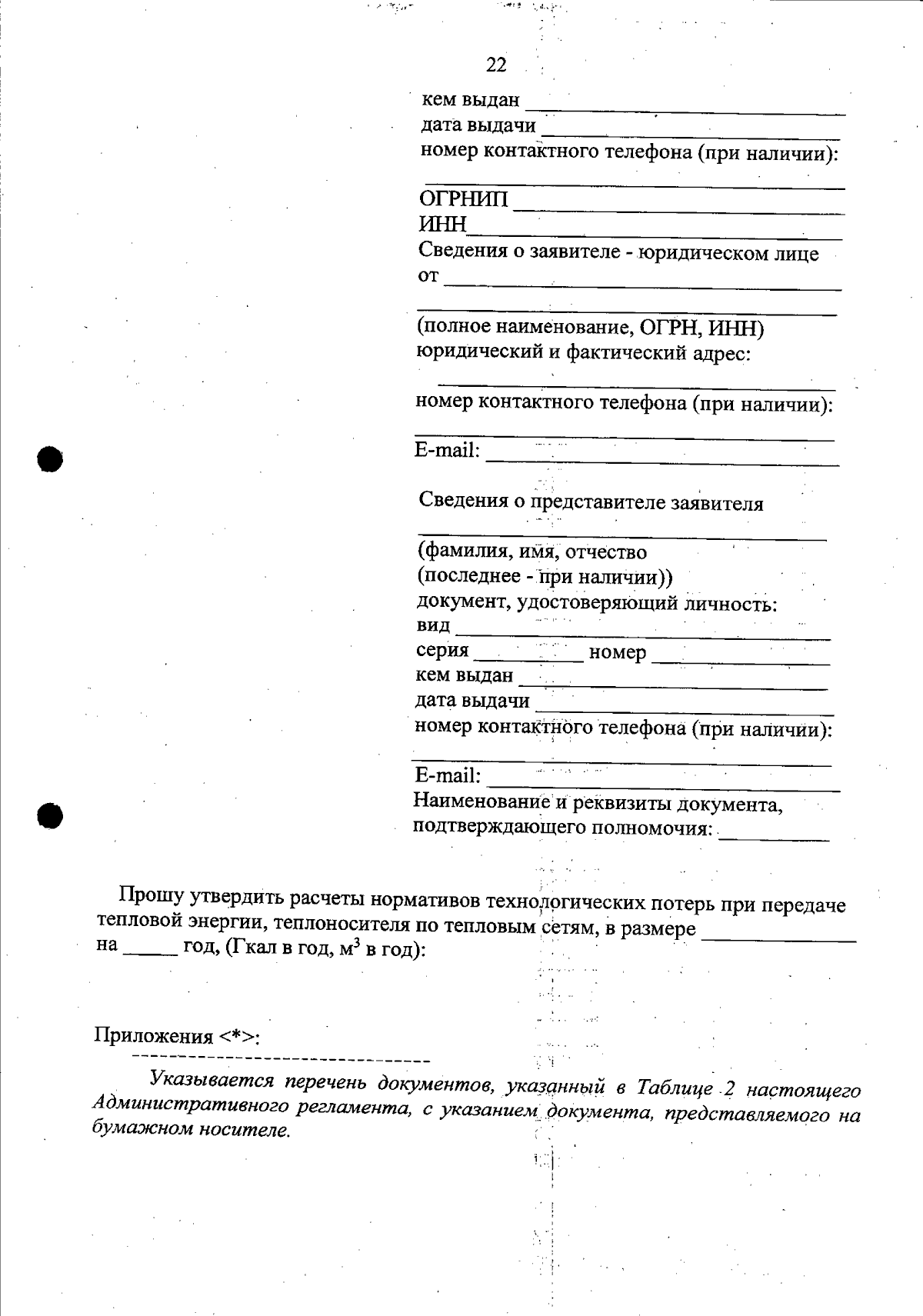 22

кем выдан ____
дата выдачи ____
номер контактного телефона (при наличии):
____
ОГРНИП ____
ИНН____
Сведения о заявителе - юридическом лице
от ____
____
(полное наименование, ОГРН, ИНН)
юридический и фактический адрес:
____
номер контактного телефона (при наличии):
____
E-mail: ____

Сведения о представителе заявителя
____
(фамилия, имя, отчество
(последнее - при наличии))
документ, удостоверяющий личность:
вид ____
серия ____ номер ____
кем выдан ____
дата выдачи ____
номер контактного телефона (при наличии):
____
E-mail: ____
Наименование и реквизиты документа, подтверждающего полномочия: ____

Прошу утвердить расчеты нормативов технологических потерь при передаче тепловой энергии, теплоносителя по тепловым сетям, в размере ____ на ____ год, (Гкал в год, $м^3$ в год):

Приложения <*>:
--------------------------------
Указывается перечень документов, указанный в Таблице 2 настоящего Административного регламента, с указанием документа, представляемого на бумажном носителе.